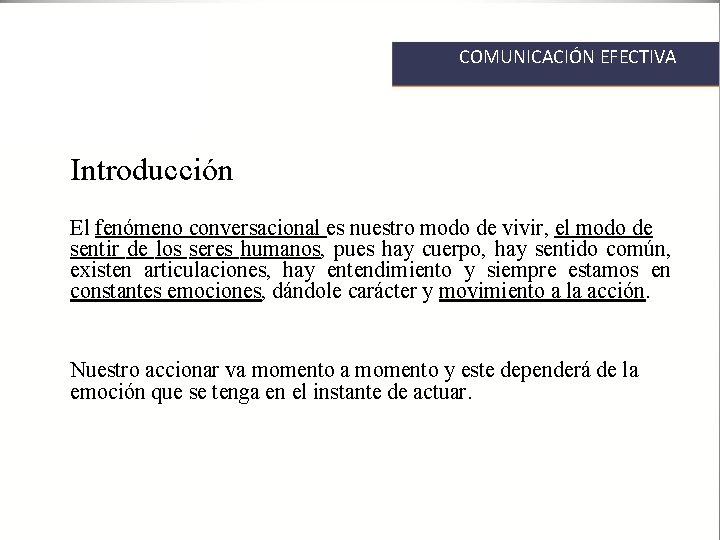 COMUNICACIÓN EFECTIVA

Introducción

El fenómeno conversacional es nuestro modo de vivir, el modo de sentir de los seres humanos, pues hay cuerpo, hay sentido común, existen articulaciones, hay entendimiento y siempre estamos en constantes emociones, dándole carácter y movimiento a la acción.

Nuestro accionar va momento a momento y este dependerá de la emoción que se tenga en el instante de actuar.